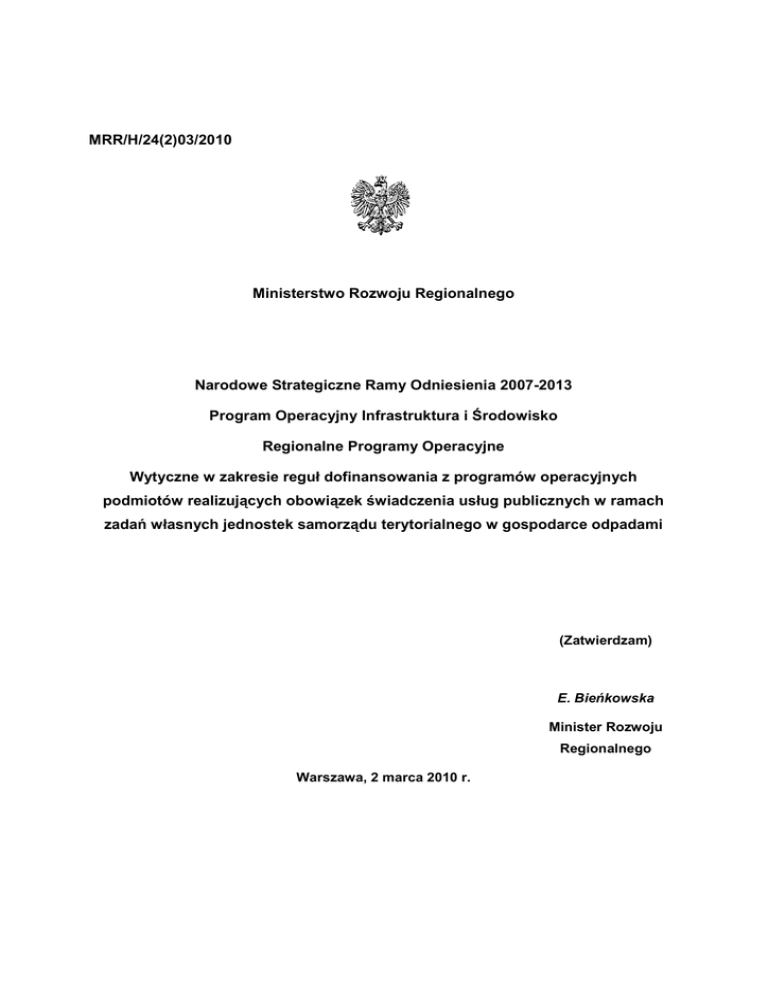 MRR/H/24(2)03/2010

Ministerstwo Rozwoju Regionalnego

Narodowe Strategiczne Ramy Odniesienia 2007-2013

Program Operacyjny Infrastruktura i Środowisko

Regionalne Programy Operacyjne

Wytyczne w zakresie reguł dofinansowania z programów operacyjnych podmiotów realizujących obowiązek świadczenia usług publicznych w ramach zadań własnych jednostek samorządu terytorialnego w gospodarce odpadami

(Zatwierdzam)

E. Bieńkowska

Minister Rozwoju Regionalnego

Warszawa, 2 marca 2010 r.